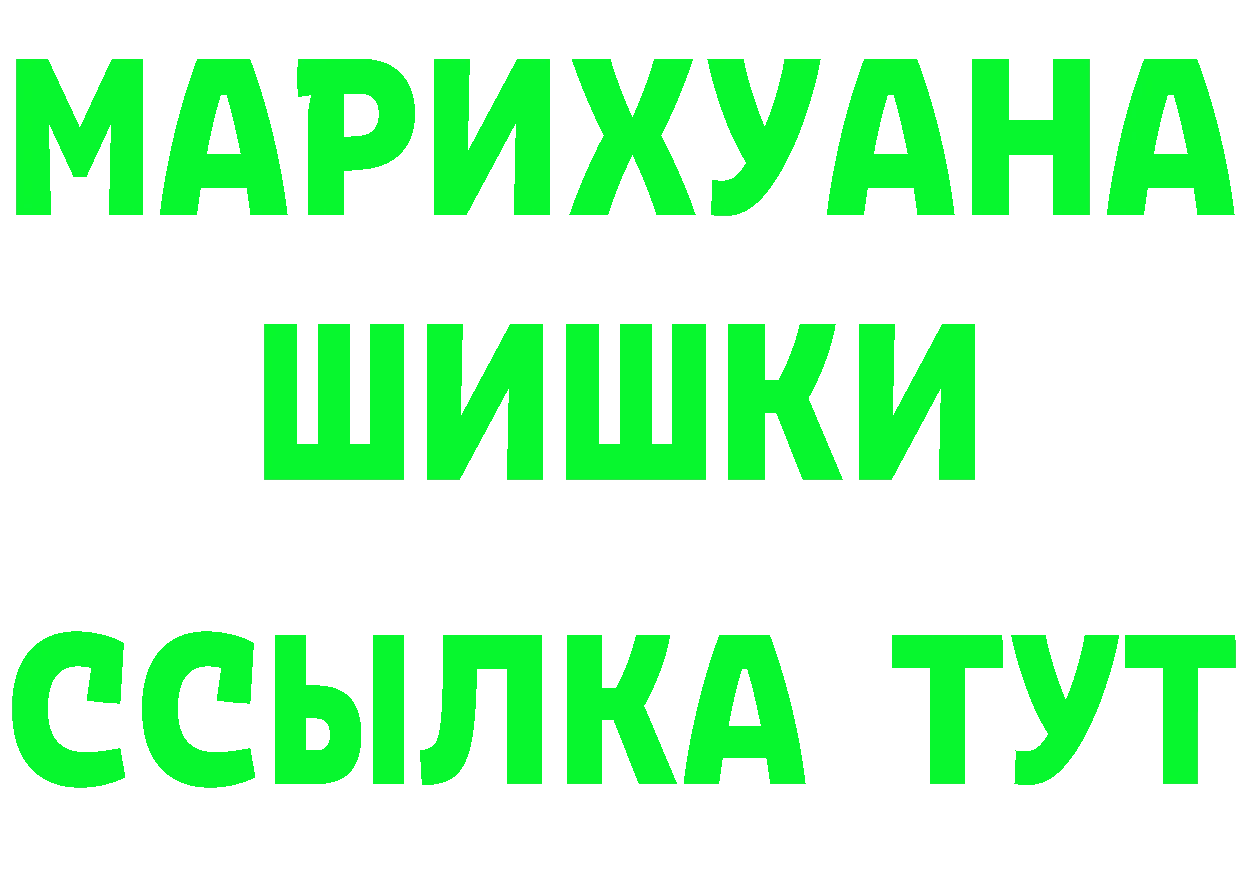 МАРИХУАНА
ШИШКИ
ССЫЛКА ТУТ